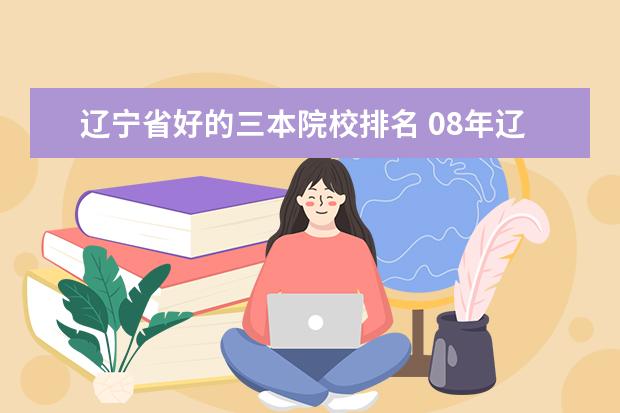 辽宁省好的三本院校排名 08年辽